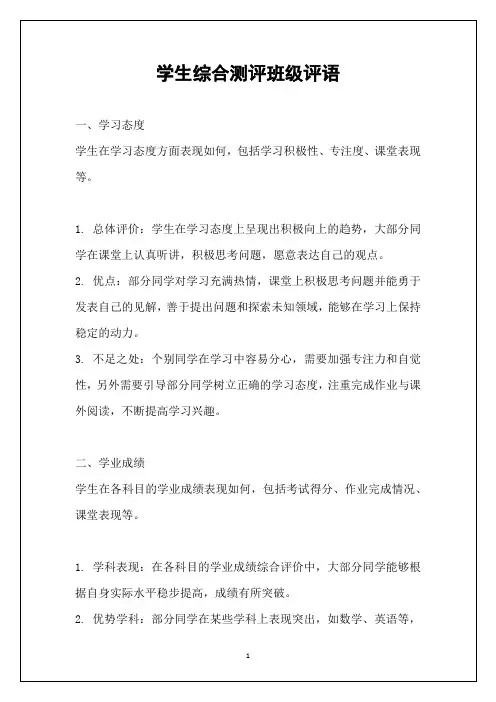 学生综合测评班级评语

一、学习态度

学生在学习态度方面表现如何，包括学习积极性、专注度、课堂表现等。

1. 总体评价：学生在学习态度上呈现出积极向上的趋势，大部分同学在课堂上认真听讲，积极思考问题，愿意表达自己的观点。

2. 优点：部分同学对学习充满热情，课堂上积极思考问题并能勇于发表自己的见解，善于提出问题和探索未知领域，能够在学习上保持稳定的动力。

3. 不足之处：个别同学在学习中容易分心，需要加强专注力和自觉性，另外需要引导部分同学树立正确的学习态度，注重完成作业与课外阅读，不断提高学习兴趣。

二、学业成绩

学生在各科目的学业成绩表现如何，包括考试得分、作业完成情况、课堂表现等。

1. 学科表现：在各科目的学业成绩综合评价中，大部分同学能够根据自身实际水平稳步提高，成绩有所突破。

2. 优势学科：部分同学在某些学科上表现突出，如数学、英语等，

1